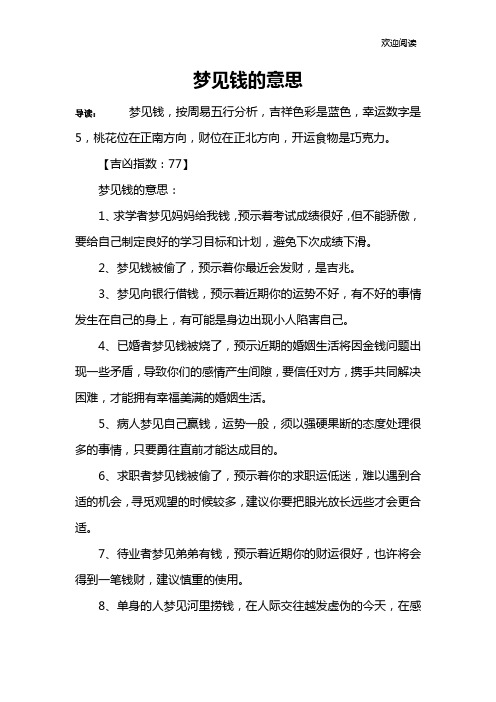 欢迎阅读

梦见钱的意思

导读： 梦见钱，按周易五行分析，吉祥色彩是蓝色，幸运数字是5，桃花位在正南方向，财位在正北方向，开运食物是巧克力。

【吉凶指数：77】

梦见钱的意思：

1、求学者梦见妈妈给我钱，预示着考试成绩很好，但不能骄傲，要给自己制定良好的学习目标和计划，避免下次成绩下滑。

2、梦见钱被偷了，预示着你最近会发财，是吉兆。

3、梦见向银行借钱，预示着近期你的运势不好，有不好的事情发生在自己的身上，有可能是身边出现小人陷害自己。

4、已婚者梦见钱被烧了，预示近期的婚姻生活将因金钱问题出现一些矛盾，导致你们的感情产生间隙，要信任对方，携手共同解决困难，才能拥有幸福美满的婚姻生活。

5、病人梦见自己赢钱，运势一般，须以强硬果断的态度处理很多的事情，只要勇往直前才能达成目的。

6、求职者梦见钱被偷了，预示着你的求职运低迷，难以遇到合适的机会，寻觅观望的时候较多，建议你要把眼光放长远些才会更合适。

7、待业者梦见弟弟有钱，预示着近期你的财运很好，也许将会得到一笔钱财，建议慎重的使用。

8、单身的人梦见河里捞钱，在人际交往越发虚伪的今天，在感